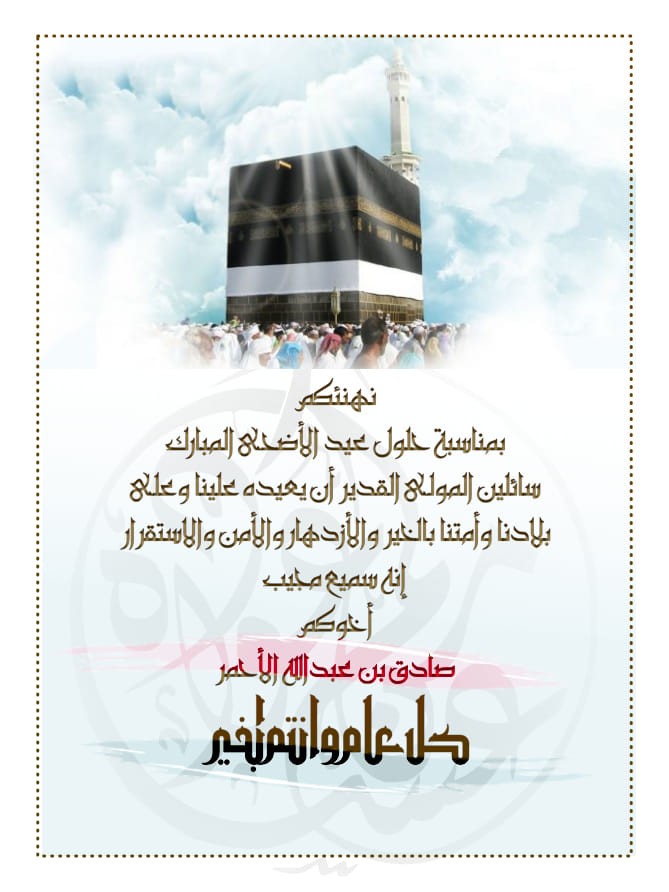 نهنئكم
بمناسبة حلول عيد الأضحى المبارك
سائلين المولى القدير أن يعيده علينا وعلى
بلادنا وأمتنا بالخير والأزدهار والأمن والاستقرار
إنه سميع مجيب
أخوكم
صادق بن عبدالله الأحمر
كل عام وانتم بخير